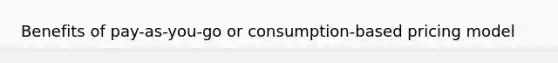 Benefits of pay-as-you-go or consumption-based pricing model